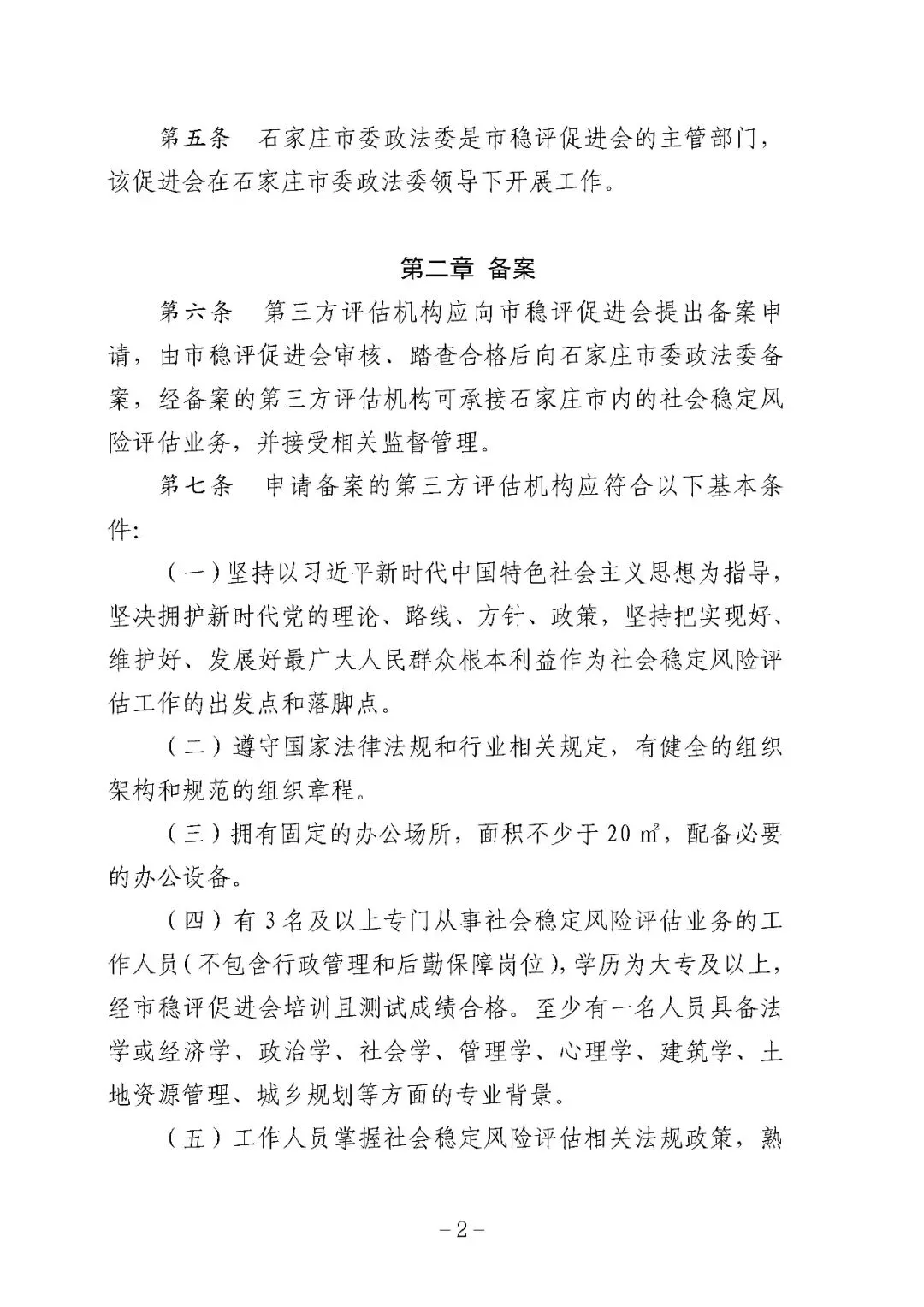 第五条　石家庄市委政法委是市稳评促进会的主管部门，该促进会在石家庄市委政法委领导下开展工作。

第二章 备案

第六条　第三方评估机构应向市稳评促进会提出备案申请，由市稳评促进会审核、踏查合格后向石家庄市委政法委备案，经备案的第三方评估机构可承接石家庄市内的社会稳定风险评估业务，并接受相关监督管理。

第七条　申请备案的第三方评估机构应符合以下基本条件：

（一）坚持以习近平新时代中国特色社会主义思想为指导，坚决拥护新时代党的理论、路线、方针、政策，坚持把实现好、维护好、发展好最广大人民群众根本利益作为社会稳定风险评估工作的出发点和落脚点。

（二）遵守国家法律法规和行业相关规定，有健全的组织架构和规范的组织章程。

（三）拥有固定的办公场所，面积不少于 20 ㎡，配备必要的办公设备。

（四）有 3 名及以上专门从事社会稳定风险评估业务的工作人员（不包含行政管理和后勤保障岗位），学历为大专及以上，经市稳评促进会培训且测试成绩合格。至少有一名人员具备法学或经济学、政治学、社会学、管理学、心理学、建筑学、土地资源管理、城乡规划等方面的专业背景。

（五）工作人员掌握社会稳定风险评估相关法规政策，熟

－2－